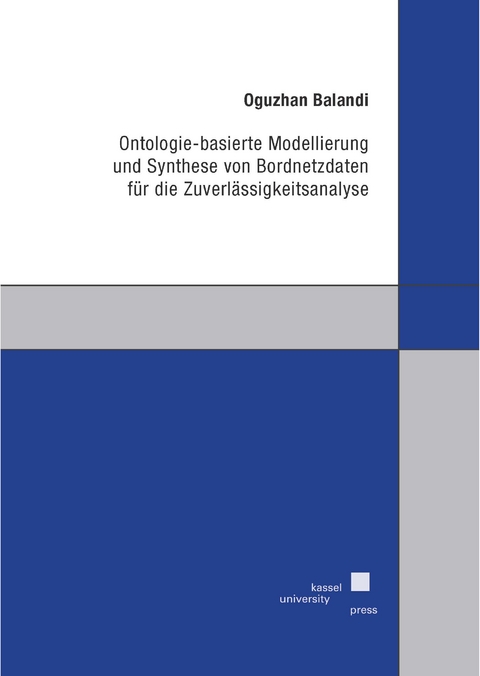 Oguzhan Balandi

Ontologie-basierte Modellierung und Synthese von Bordnetzdaten für die Zuverlässigkeitsanalyse

kassel
university
press